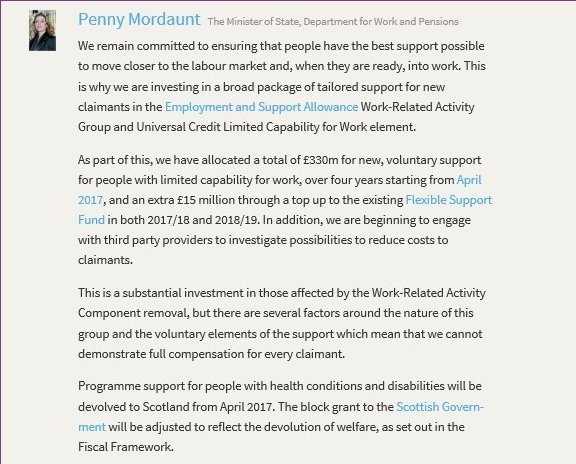 Penny Mordaunt The Minister of State, Department for Work and Pensions

We remain committed to ensuring that people have the best support possible to move closer to the labour market and, when they are ready, into work. This is why we are investing in a broad package of tailored support for new claimants in the Employment and Support Allowance Work-Related Activity Group and Universal Credit Limited Capability for Work element.

As part of this, we have allocated a total of £330m for new, voluntary support for people with limited capability for work, over four years starting from April 2017, and an extra £15 million through a top up to the existing Flexible Support Fund in both 2017/18 and 2018/19. In addition, we are beginning to engage with third party providers to investigate possibilities to reduce costs to claimants.

This is a substantial investment in those affected by the Work-Related Activity Component removal, but there are several factors around the nature of this group and the voluntary elements of the support which mean that we cannot demonstrate full compensation for every claimant.

Programme support for people with health conditions and disabilities will be devolved to Scotland from April 2017. The block grant to the Scottish Government will be adjusted to reflect the devolution of welfare, as set out in the Fiscal Framework.